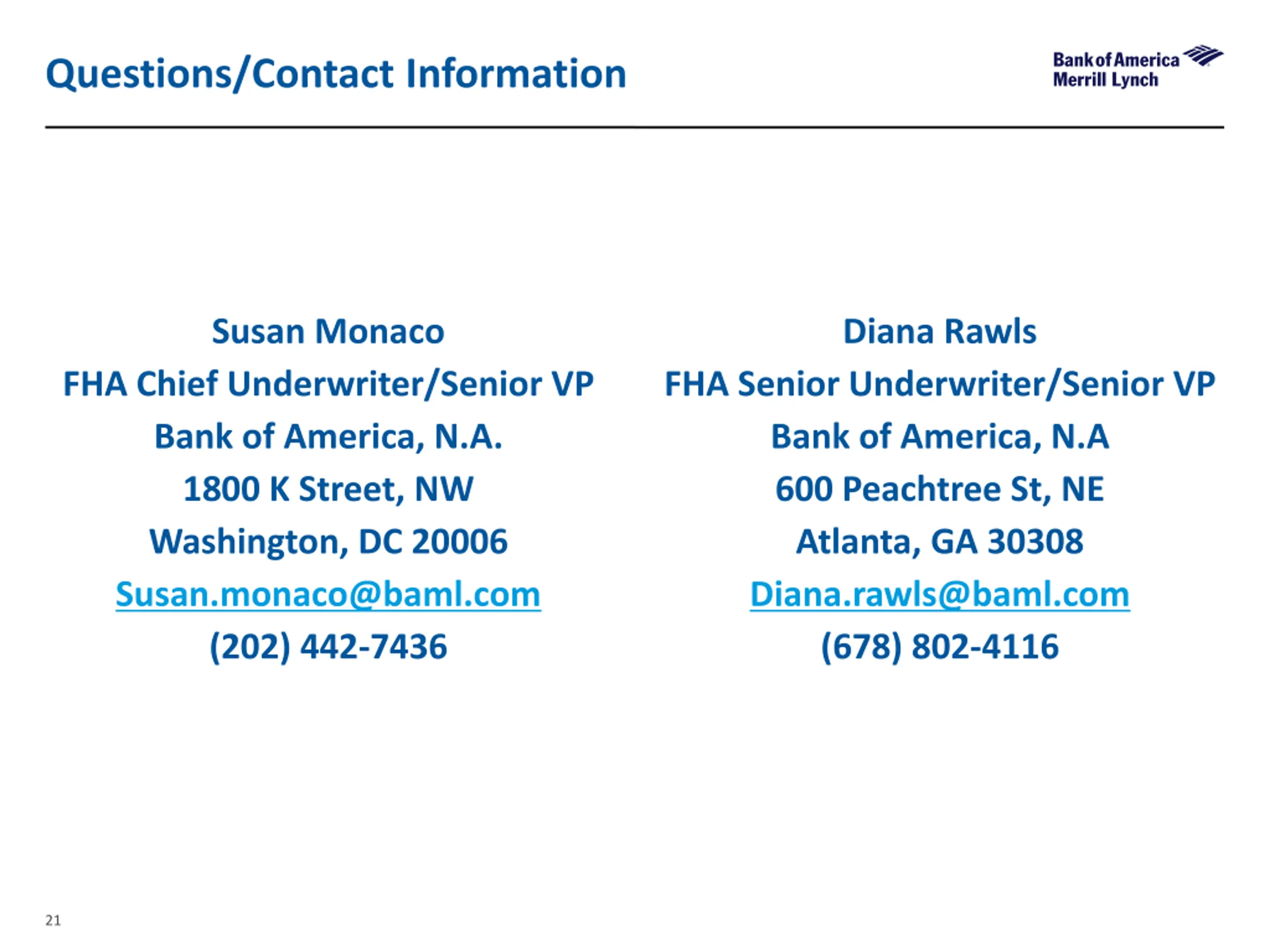 Questions/Contact Information

Bank of America
Merrill Lynch

Susan Monaco
FHA Chief Underwriter/Senior VP
Bank of America, N.A.
1800 K Street, NW
Washington, DC 20006
Susan.monaco@baml.com
(202) 442-7436

Diana Rawls
FHA Senior Underwriter/Senior VP
Bank of America, N.A
600 Peachtree St, NE
Atlanta, GA 30308
Diana.rawls@baml.com
(678) 802-4116

21